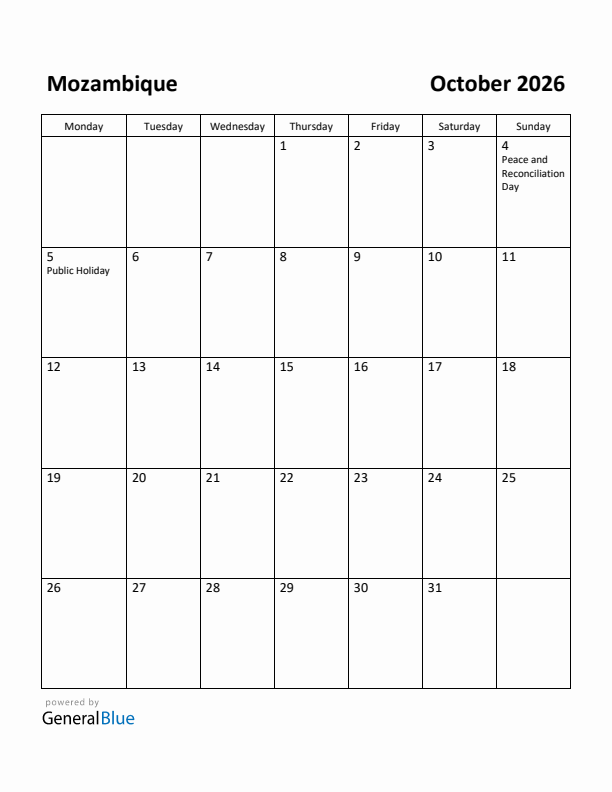 Mozambique

October 2026

| Monday | Tuesday | Wednesday | Thursday | Friday | Saturday | Sunday |
|---|---|---|---|---|---|---|
| | | | 1 | 2 | 3 | 4 Peace and Reconciliation Day |
| 5 Public Holiday | 6 | 7 | 8 | 9 | 10 | 11 |
| 12 | 13 | 14 | 15 | 16 | 17 | 18 |
| 19 | 20 | 21 | 22 | 23 | 24 | 25 |
| 26 | 27 | 28 | 29 | 30 | 31 | |

powered by
GeneralBlue